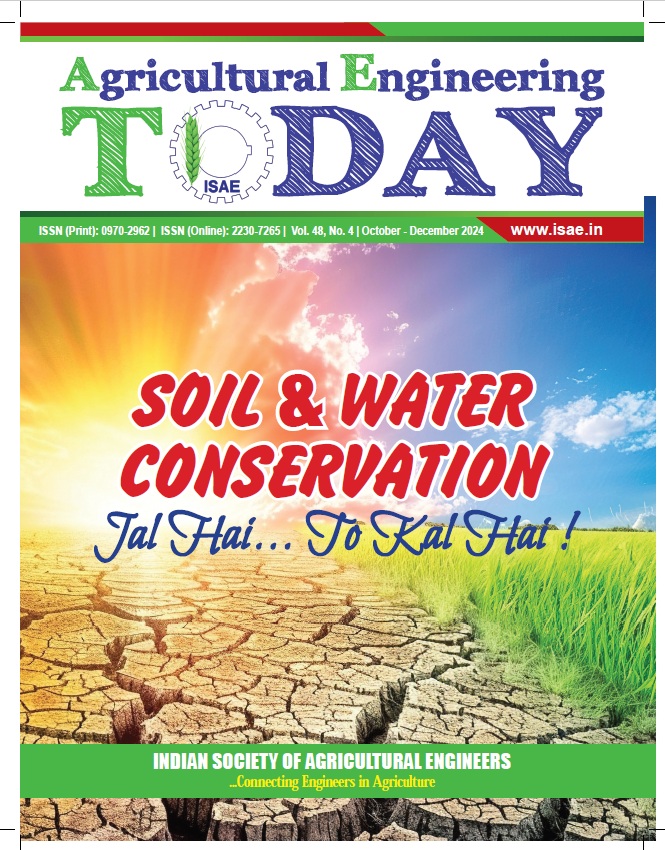 Agricultural Engineering
TODAY
ISAE

ISSN (Print): 0970-2962 | ISSN (Online): 2230-7265 | Vol. 48, No. 4 | October - December 2024
www.isae.in

SOIL & WATER CONSERVATION
Jal Hai... To Kal Hai !

INDIAN SOCIETY OF AGRICULTURAL ENGINEERS
...Connecting Engineers in Agriculture